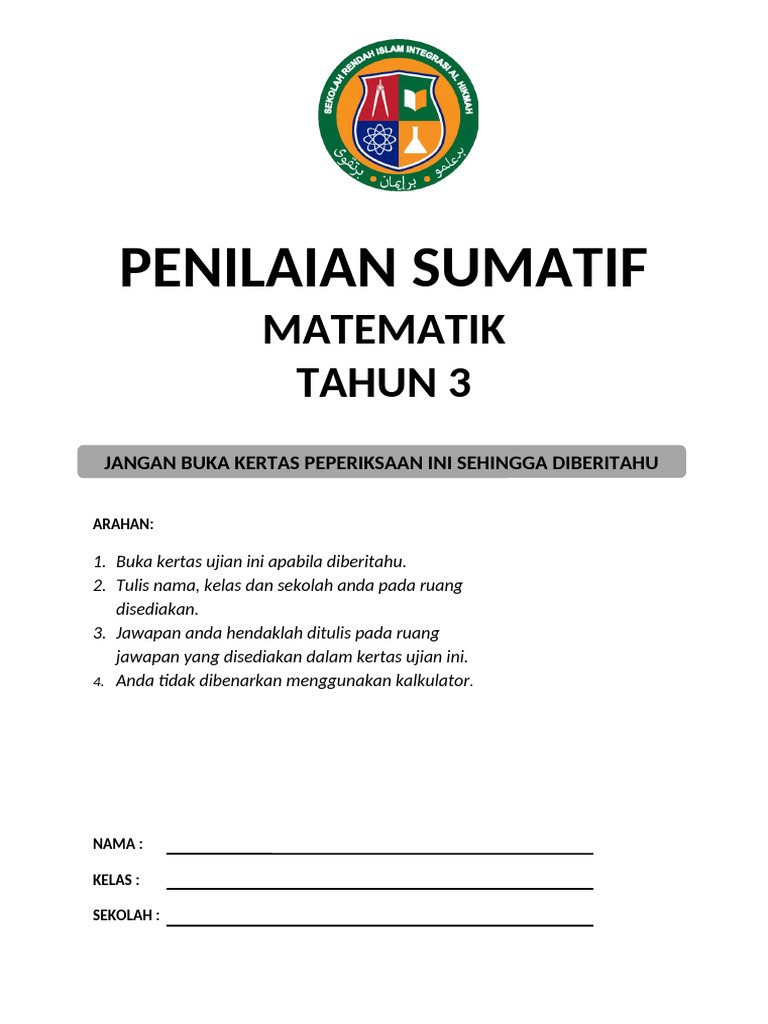 SEKOLAH RENDAH ISLAM INTEGRASI AL HIKMAH

PENILAIAN SUMATIF

MATEMATIK

TAHUN 3

JANGAN BUKA KERTAS PEPERIKSAAN INI SEHINGGA DIBERITAHU

ARAHAN:

1. Buka kertas ujian ini apabila diberitahu.
2. Tulis nama, kelas dan sekolah anda pada ruang disediakan.
3. Jawapan anda hendaklah ditulis pada ruang jawapan yang disediakan dalam kertas ujian ini.
4. Anda tidak dibenarkan menggunakan kalkulator.

NAMA : ____

KELAS : ____

SEKOLAH : ____